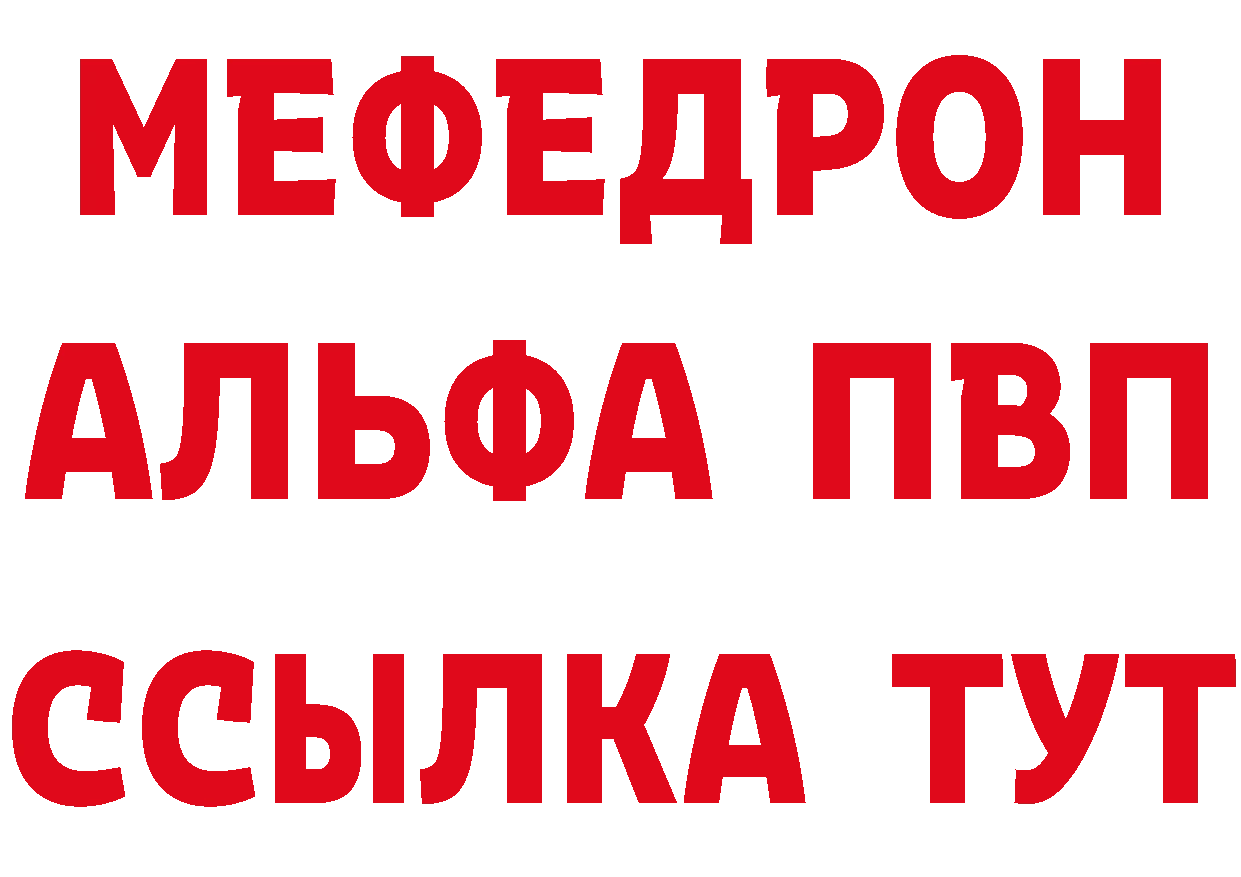 МЕФЕДРОН
АЛЬФА ПВП
ССЫЛКА ТУТ